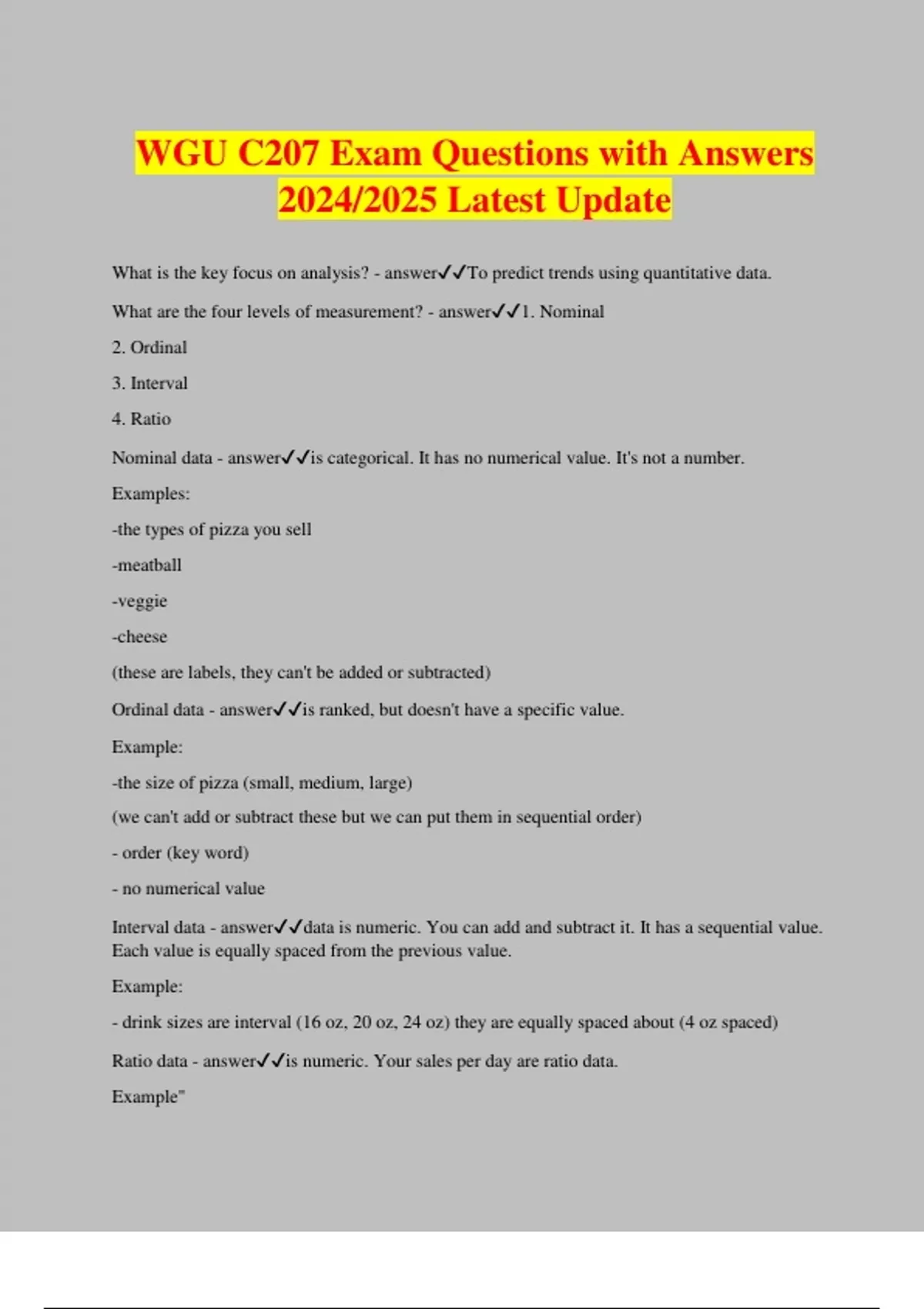 WGU C207 Exam Questions with Answers 2024/2025 Latest Update

What is the key focus on analysis? - answer✓✓To predict trends using quantitative data.

What are the four levels of measurement? - answer✓✓1. Nominal

2. Ordinal

3. Interval

4. Ratio

Nominal data - answer✓✓is categorical. It has no numerical value. It's not a number.

Examples:

-the types of pizza you sell

-meatball

-veggie

-cheese

(these are labels, they can't be added or subtracted)

Ordinal data - answer✓✓is ranked, but doesn't have a specific value.

Example:

-the size of pizza (small, medium, large)

(we can't add or subtract these but we can put them in sequential order)

- order (key word)

- no numerical value

Interval data - answer✓✓data is numeric. You can add and subtract it. It has a sequential value. Each value is equally spaced from the previous value.

Example:

- drink sizes are interval (16 oz, 20 oz, 24 oz) they are equally spaced about (4 oz spaced)

Ratio data - answer✓✓is numeric. Your sales per day are ratio data.

Example"